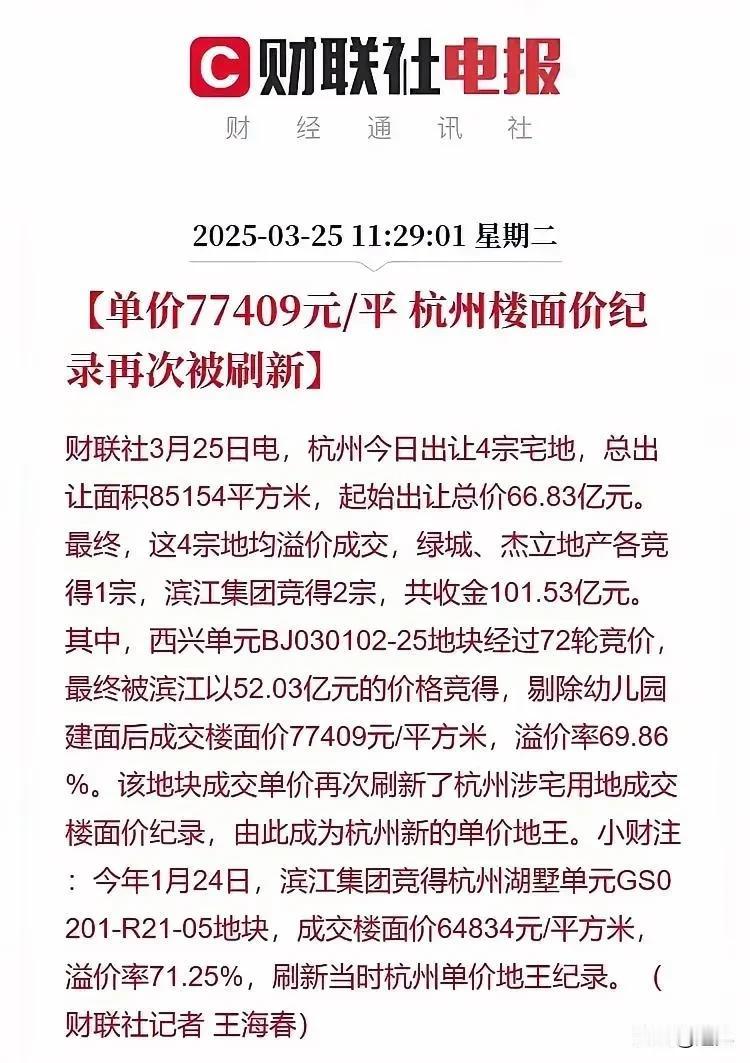 C 财联社电报

财 经 通 讯 社

2025-03-25 11:29:01 星期二

【单价77409元/平 杭州楼面价纪录再次被刷新】

财联社3月25日电，杭州今日出让4宗宅地，总出让面积85154平方米，起始出让总价66.83亿元。最终，这4宗地均溢价成交，绿城、杰立地产各竞得1宗，滨江集团竞得2宗，共收金101.53亿元。其中，西兴单元BJ030102-25地块经过72轮竞价，最终被滨江以52.03亿元的价格竞得，剔除幼儿园建面后成交楼面价77409元/平方米，溢价率69.86%。该地块成交单价再次刷新了杭州涉宅用地成交楼面价纪录，由此成为杭州新的单价地王。小财注：今年1月24日，滨江集团竞得杭州湖墅单元GS0201-R21-05地块，成交楼面价64834元/平方米，溢价率71.25%，刷新当时杭州单价地王纪录。（财联社记者 王海春）